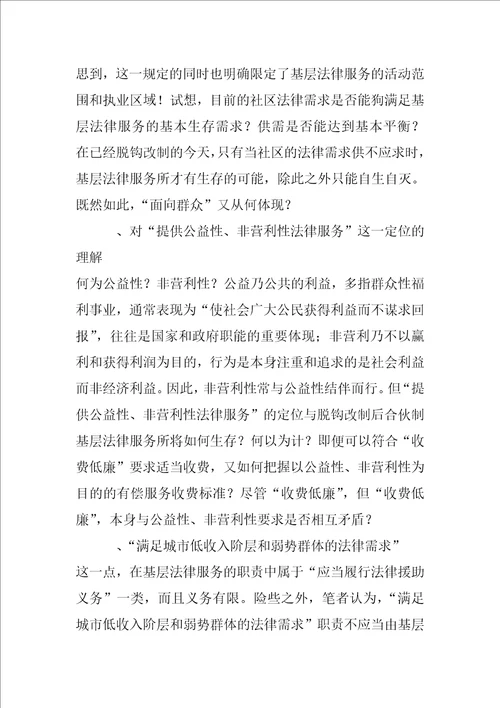 思到，这一规定的同时也明确限定了基层法律服务的活动范围和执业区域！试想，目前的社区法律需求是否能狗满足基层法律服务的基本生存需求？供需是否能达到基本平衡？在已经脱钩改制的今天，只有当社区的法律需求供不应求时，基层法律服务所才有生存的可能，除此之外只能自生自灭。既然如此，“面向群众”又从何体现？

、对“提供公益性、非营利性法律服务”这一定位的理解

何为公益性？非营利性？公益乃公共的利益，多指群众性福利事业，通常表现为“使社会广大公民获得利益而不谋求回报”，往往是国家和政府职能的重要体现；非营利乃不以赢利和获得利润为目的，行为是本身注重和追求的是社会利益而非经济利益。因此，非营利性常与公益性结伴而行。但“提供公益性、非营利性法律服务”的定位与脱钩改制后合伙制基层法律服务所将如何生存？何以为计？即便可以符合“收费低廉”要求适当收费，又如何把握以公益性、非营利性为目的的有偿服务收费标准？尽管“收费低廉”，但“收费低廉”，本身与公益性、非营利性要求是否相互矛盾？

、“满足城市低收入阶层和弱势群体的法律需求”

这一点，在基层法律服务的职责中属于“应当履行法律援助义务”一类，而且义务有限。险些之外，笔者认为，“满足城市低收入阶层和弱势群体的法律需求”职责不应当由基层